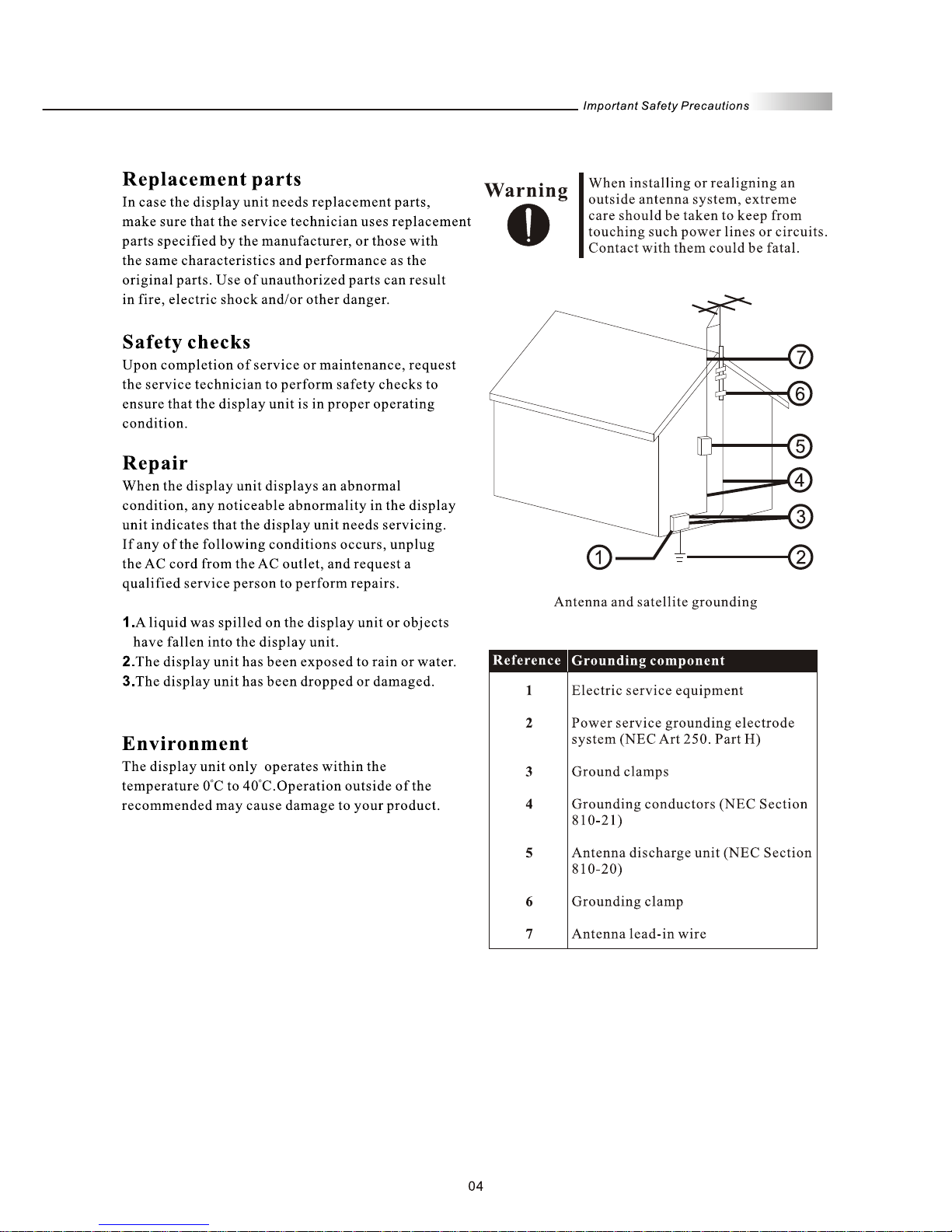 Important Safety Precautions

Replacement parts
In case the display unit needs replacement parts, make sure that the service technician uses replacement parts specified by the manufacturer, or those with the same characteristics and performance as the original parts. Use of unauthorized parts can result in fire, electric shock and/or other danger.

Safety checks
Upon completion of service or maintenance, request the service technician to perform safety checks to ensure that the display unit is in proper operating condition.

Repair
When the display unit displays an abnormal condition, any noticeable abnormality in the display unit indicates that the display unit needs servicing. If any of the following conditions occurs, unplug the AC cord from the AC outlet, and request a qualified service person to perform repairs.

1.A liquid was spilled on the display unit or objects have fallen into the display unit.
2.The display unit has been exposed to rain or water.
3.The display unit has been dropped or damaged.

Environment
The display unit only operates within the temperature 0°C to 40°C.Operation outside of the recommended may cause damage to your product.

Warning

When installing or realigning an outside antenna system, extreme care should be taken to keep from touching such power lines or circuits. Contact with them could be fatal.

7
6
5
4
3
1
2

Antenna and satellite grounding

| Reference | Grounding component |
|---|---|
| 1 | Electric service equipment |
| 2 | Power service grounding electrode system (NEC Art 250. Part H) |
| 3 | Ground clamps |
| 4 | Grounding conductors (NEC Section 810-21) |
| 5 | Antenna discharge unit (NEC Section 810-20) |
| 6 | Grounding clamp |
| 7 | Antenna lead-in wire |

04